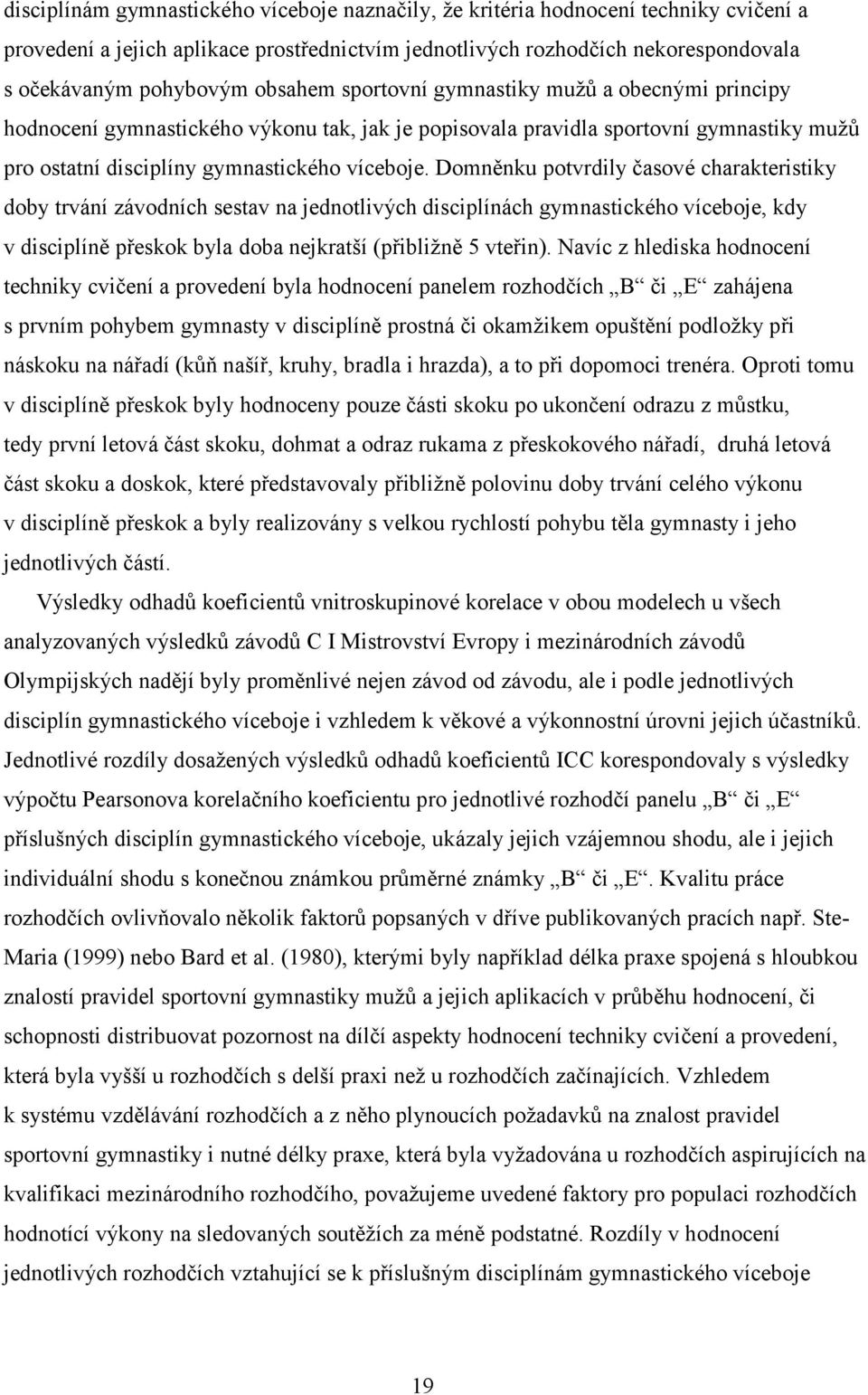 disciplínám gymnastického víceboje naznačily, že kritéria hodnocení techniky cvičení a provedení a jejich aplikace prostřednictvím jednotlivých rozhodčích nekorespondovala s očekávaným pohybovým obsahem sportovní gymnastiky mužů a obecnými principy hodnocení gymnastického výkonu tak, jak je popisovala pravidla sportovní gymnastiky mužů pro ostatní disciplíny gymnastického víceboje. Domněnku potvrdily časové charakteristiky doby trvání závodních sestav na jednotlivých disciplínách gymnastického víceboje, kdy v disciplíně přeskok byla doba nejkratší (přibližně 5 vteřin). Navíc z hlediska hodnocení techniky cvičení a provedení byla hodnocení panelem rozhodčích „B“ či „E“ zahájena s prvním pohybem gymnasty v disciplíně prostná či okamžikem opuštění podložky při náskoku na nářadí (kůň našíř, kruhy, bradla i hrazda), a to při dopomoci trenéra. Oproti tomu v disciplíně přeskok byly hodnoceny pouze části skoku po ukončení odrazu z můstku, tedy první letová část skoku, dohmat a odraz rukama z přeskokového nářadí, druhá letová část skoku a doskok, které představovaly přibližně polovinu doby trvání celého výkonu v disciplíně přeskok a byly realizovány s velkou rychlostí pohybu těla gymnasty i jeho jednotlivých částí.

Výsledky odhadů koeficientů vnitroskupinové korelace v obou modelech u všech analyzovaných výsledků závodů C I Mistrovství Evropy i mezinárodních závodů Olympijských nadějí byly proměnlivé nejen závod od závodu, ale i podle jednotlivých disciplín gymnastického víceboje i vzhledem k věkové a výkonnostní úrovni jejich účastníků. Jednotlivé rozdíly dosažených výsledků odhadů koeficientů ICC korespondovaly s výsledky výpočtu Pearsonova korelačního koeficientu pro jednotlivé rozhodčí panelu „B“ či „E“ příslušných disciplín gymnastického víceboje, ukázaly jejich vzájemnou shodu, ale i jejich individuální shodu s konečnou známkou průměrné známky „B“ či „E“. Kvalitu práce rozhodčích ovlivňovalo několik faktorů popsaných v dříve publikovaných pracích např. Ste-Maria (1999) nebo Bard et al. (1980), kterými byly například délka praxe spojená s hloubkou znalostí pravidel sportovní gymnastiky mužů a jejich aplikacích v průběhu hodnocení, či schopnosti distribuovat pozornost na dílčí aspekty hodnocení techniky cvičení a provedení, která byla vyšší u rozhodčích s delší praxi než u rozhodčích začínajících. Vzhledem k systému vzdělávání rozhodčích a z něho plynoucích požadavků na znalost pravidel sportovní gymnastiky i nutné délky praxe, která byla vyžadována u rozhodčích aspirujících na kvalifikaci mezinárodního rozhodčího, považujeme uvedené faktory pro populaci rozhodčích hodnotící výkony na sledovaných soutěžích za méně podstatné. Rozdíly v hodnocení jednotlivých rozhodčích vztahující se k příslušným disciplínám gymnastického víceboje

19